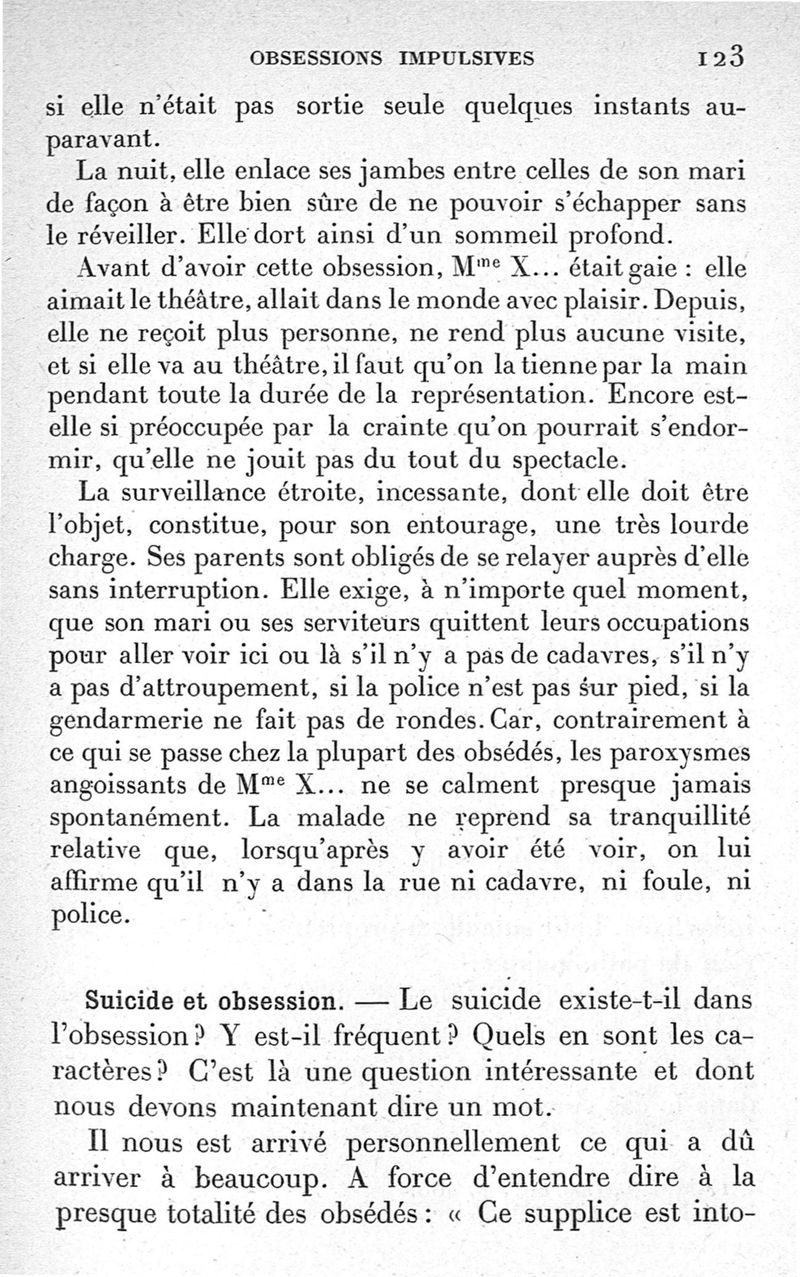 OBSESSIONS IMPULSIVES 123

si elle n'était pas sortie seule quelques instants auparavant.

La nuit, elle enlace ses jambes entre celles de son mari de façon à être bien sûre de ne pouvoir s'échapper sans le réveiller. Elle dort ainsi d'un sommeil profond.

Avant d'avoir cette obsession, M$^{me}$ X... était gaie : elle aimait le théâtre, allait dans le monde avec plaisir. Depuis, elle ne reçoit plus personne, ne rend plus aucune visite, et si elle va au théâtre, il faut qu'on la tienne par la main pendant toute la durée de la représentation. Encore est-elle si préoccupée par la crainte qu'on pourrait s'endormir, qu'elle ne jouit pas du tout du spectacle.

La surveillance étroite, incessante, dont elle doit être l'objet, constitue, pour son entourage, une très lourde charge. Ses parents sont obligés de se relayer auprès d'elle sans interruption. Elle exige, à n'importe quel moment, que son mari ou ses serviteurs quittent leurs occupations pour aller voir ici ou là s'il n'y a pas de cadavres, s'il n'y a pas d'attroupement, si la police n'est pas sur pied, si la gendarmerie ne fait pas de rondes. Car, contrairement à ce qui se passe chez la plupart des obsédés, les paroxysmes angoissants de M$^{me}$ X... ne se calment presque jamais spontanément. La malade ne reprend sa tranquillité relative que, lorsqu'après y avoir été voir, on lui affirme qu'il n'y a dans la rue ni cadavre, ni foule, ni police.

Suicide et obsession. — Le suicide existe-t-il dans l'obsession ? Y est-il fréquent ? Quels en sont les caractères ? C'est là une question intéressante et dont nous devons maintenant dire un mot.

Il nous est arrivé personnellement ce qui a dû arriver à beaucoup. A force d'entendre dire à la presque totalité des obsédés : « Ce supplice est into-